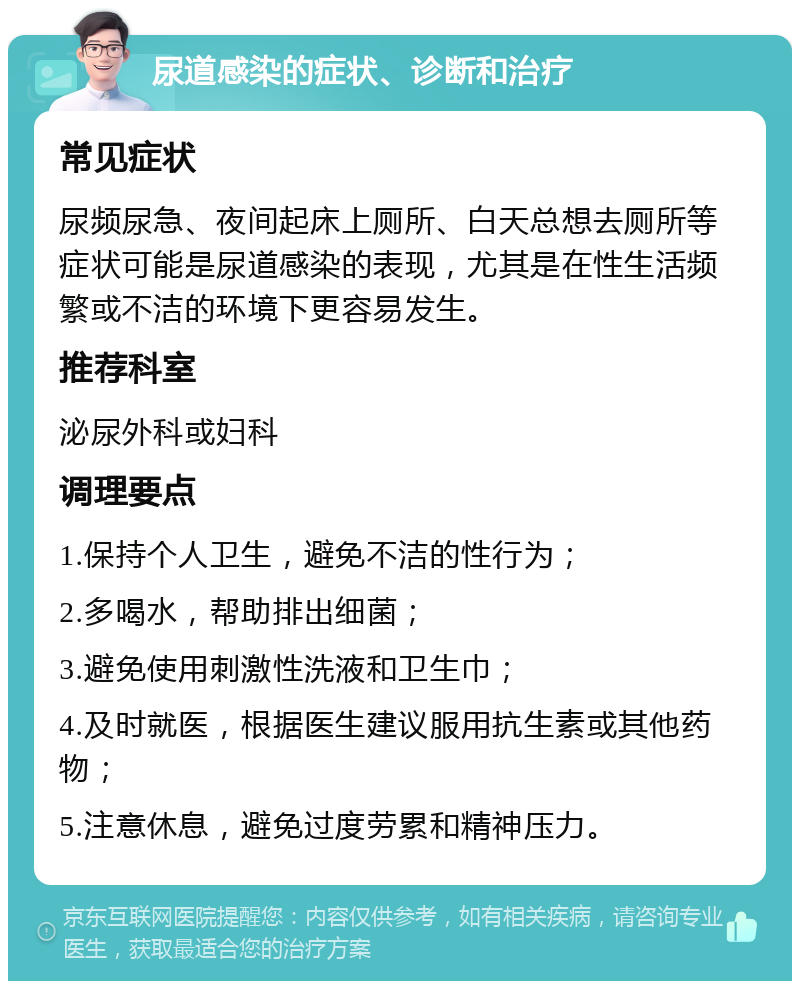 尿道感染的症状、诊断和治疗

常见症状

尿频尿急、夜间起床上厕所、白天总想去厕所等症状可能是尿道感染的表现，尤其是在性生活频繁或不洁的环境下更容易发生。

推荐科室

泌尿外科或妇科

调理要点

1.保持个人卫生，避免不洁的性行为；

2.多喝水，帮助排出细菌；

3.避免使用刺激性洗液和卫生巾；

4.及时就医，根据医生建议服用抗生素或其他药物；

5.注意休息，避免过度劳累和精神压力。

京东互联网医院提醒您：内容仅供参考，如有相关疾病，请咨询专业医生，获取最适合您的治疗方案